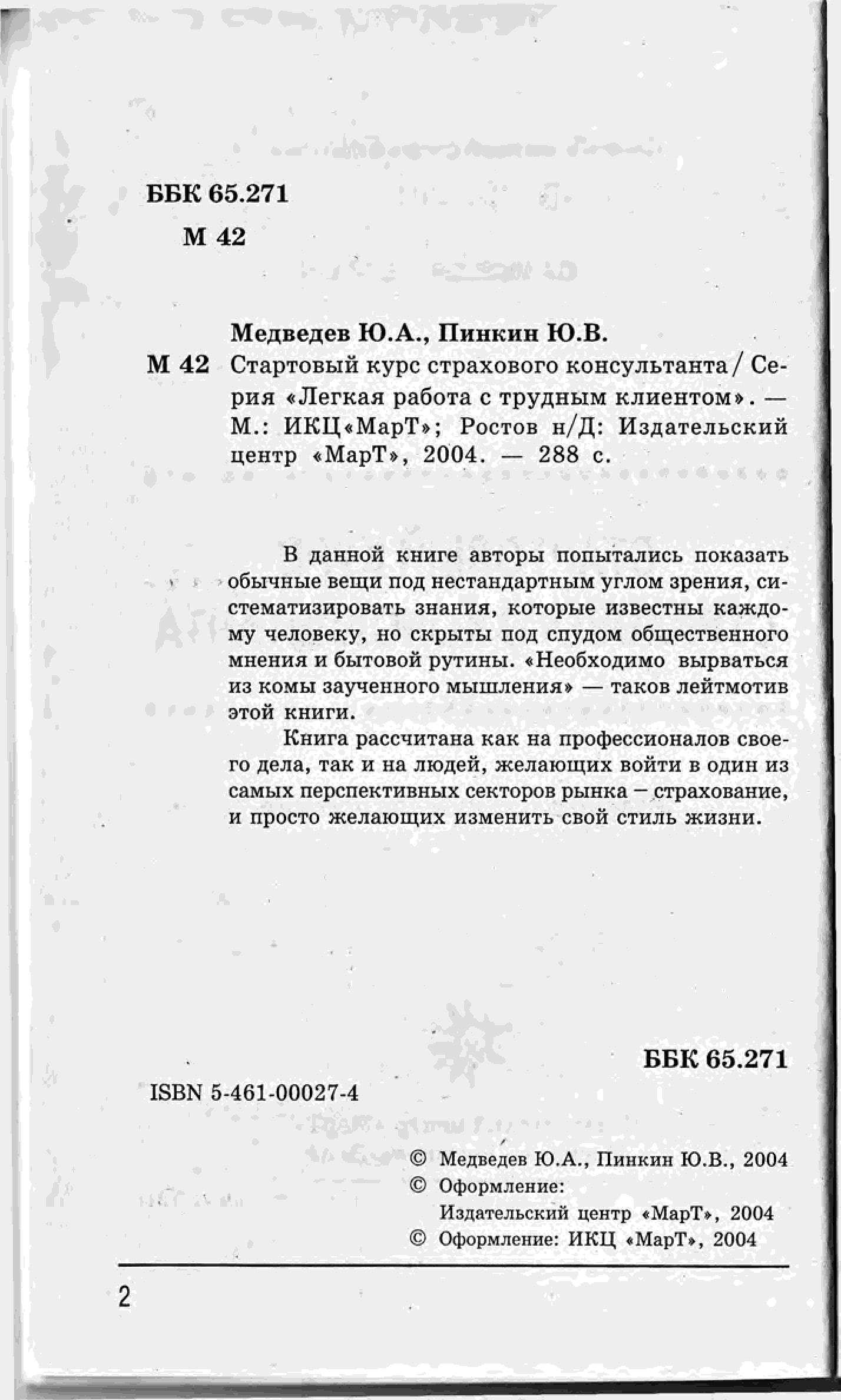 ББК 65.271
М 42

Медведев Ю.А., Пинкин Ю.В.

М 42 Стартовый курс страхового консультанта / Серия «Легкая работа с трудным клиентом». — М.: ИКЦ«МарТ»; Ростов н/Д: Издательский центр «МарТ», 2004. — 288 с.

В данной книге авторы попытались показать обычные вещи под нестандартным углом зрения, систематизировать знания, которые известны каждому человеку, но скрыты под спудом общественного мнения и бытовой рутины. «Необходимо вырваться из комы заученного мышления» — таков лейтмотив этой книги.

Книга рассчитана как на профессионалов своего дела, так и на людей, желающих войти в один из самых перспективных секторов рынка – страхование, и просто желающих изменить свой стиль жизни.

ББК 65.271

ISBN 5-461-00027-4

© Медведев Ю.А., Пинкин Ю.В., 2004
© Оформление: Издательский центр «МарТ», 2004
© Оформление: ИКЦ «МарТ», 2004

2